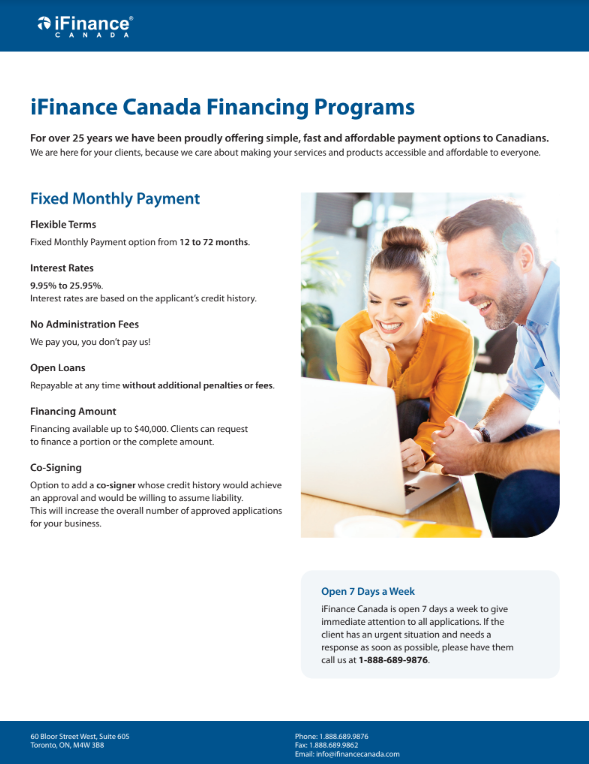 iFinance®
CANADA

iFinance Canada Financing Programs

For over 25 years we have been proudly offering simple, fast and affordable payment options to Canadians.
We are here for your clients, because we care about making your services and products accessible and affordable to everyone.

Fixed Monthly Payment

Flexible Terms

Fixed Monthly Payment option from 12 to 72 months.

Interest Rates

9.95% to 25.95%.
Interest rates are based on the applicant's credit history.

No Administration Fees

We pay you, you don't pay us!

Open Loans

Repayable at any time without additional penalties or fees.

Financing Amount

Financing available up to $40,000. Clients can request to finance a portion or the complete amount.

Co-Signing

Option to add a co-signer whose credit history would achieve an approval and would be willing to assume liability.
This will increase the overall number of approved applications for your business.

Open 7 Days a Week

iFinance Canada is open 7 days a week to give immediate attention to all applications. If the client has an urgent situation and needs a response as soon as possible, please have them call us at 1-888-689-9876.

60 Bloor Street West, Suite 605
Toronto, ON, M4W 3B8

Phone: 1.888.689.9876
Fax: 1.888.689.9862
Email: info@ifinancecanada.com